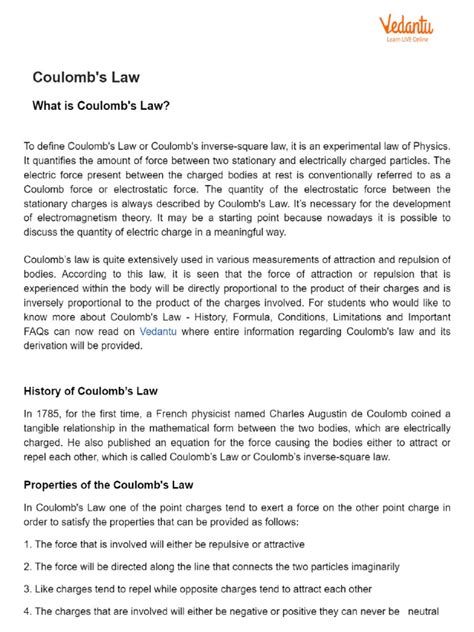 Vedantu
Learn LIVE Online

Coulomb's Law

What is Coulomb's Law?

To define Coulomb's Law or Coulomb's inverse-square law, it is an experimental law of Physics. It quantifies the amount of force between two stationary and electrically charged particles. The electric force present between the charged bodies at rest is conventionally referred to as a Coulomb force or electrostatic force. The quantity of the electrostatic force between the stationary charges is always described by Coulomb's Law. It's necessary for the development of electromagnetism theory. It may be a starting point because nowadays it is possible to discuss the quantity of electric charge in a meaningful way.

Coulomb's law is quite extensively used in various measurements of attraction and repulsion of bodies. According to this law, it is seen that the force of attraction or repulsion that is experienced within the body will be directly proportional to the product of their charges and is inversely proportional to the product of the charges involved. For students who would like to know more about Coulomb's Law - History, Formula, Conditions, Limitations and Important FAQs can now read on Vedantu where entire information regarding Coulomb's law and its derivation will be provided.

History of Coulomb's Law

In 1785, for the first time, a French physicist named Charles Augustin de Coulomb coined a tangible relationship in the mathematical form between the two bodies, which are electrically charged. He also published an equation for the force causing the bodies either to attract or repel each other, which is called Coulomb's Law or Coulomb's inverse-square law.

Properties of the Coulomb's Law

In Coulomb's Law one of the point charges tend to exert a force on the other point charge in order to satisfy the properties that can be provided as follows:

1. The force that is involved will either be repulsive or attractive

2. The force will be directed along the line that connects the two particles imaginarily

3. Like charges tend to repel while opposite charges tend to attract each other

4. The charges that are involved will either be negative or positive they can never be neutral